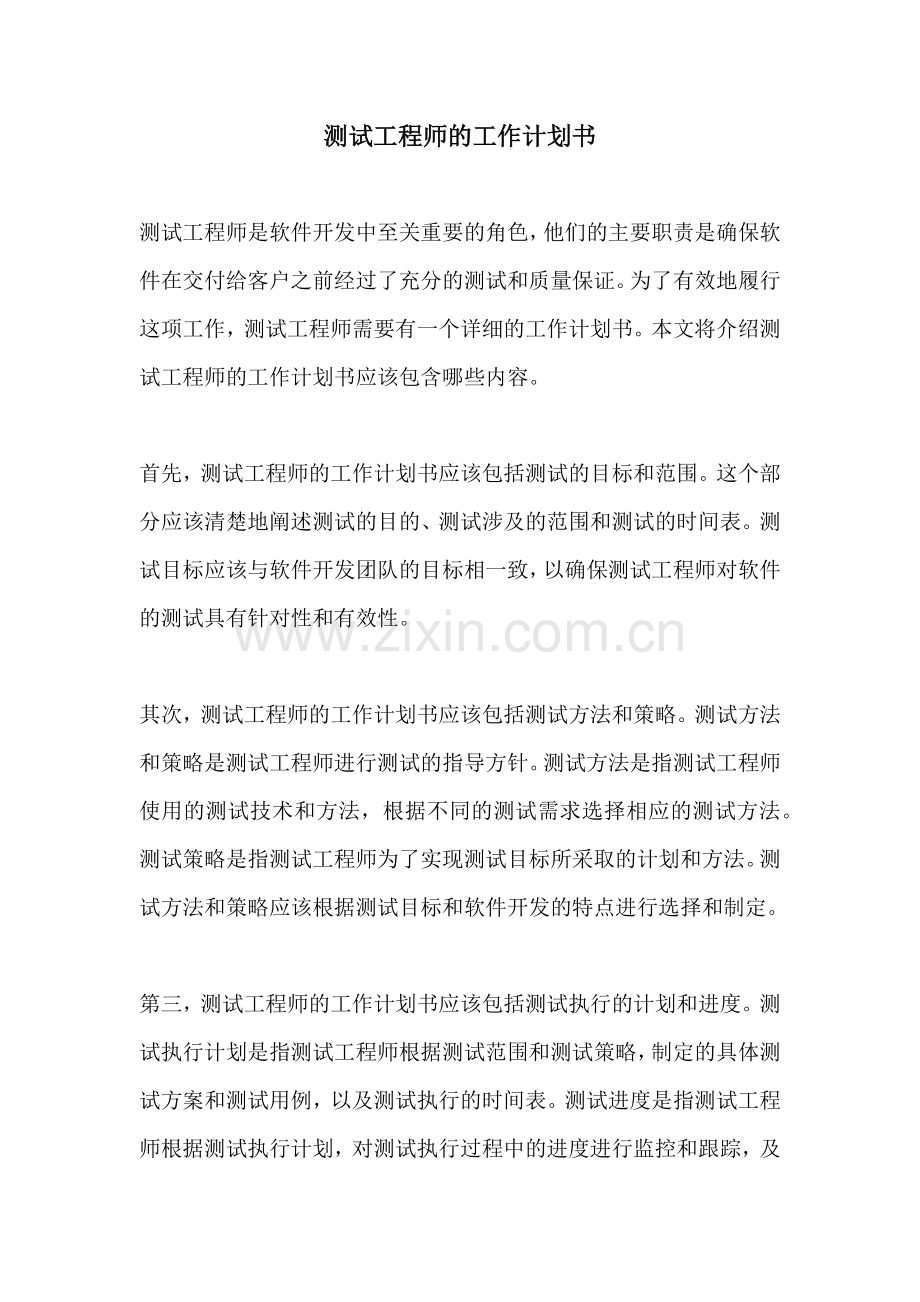 测试工程师的工作计划书

测试工程师是软件开发中至关重要的角色，他们的主要职责是确保软件在交付给客户之前经过了充分的测试和质量保证。为了有效地履行这项工作，测试工程师需要有一个详细的工作计划书。本文将介绍测试工程师的工作计划书应该包含哪些内容。

首先，测试工程师的工作计划书应该包括测试的目标和范围。这个部分应该清楚地阐述测试的目的、测试涉及的范围和测试的时间表。测试目标应该与软件开发团队的目标相一致，以确保测试工程师对软件的测试具有针对性和有效性。

www.zixin.com.cn

其次，测试工程师的工作计划书应该包括测试方法和策略。测试方法和策略是测试工程师进行测试的指导方针。测试方法是指测试工程师使用的测试技术和方法，根据不同的测试需求选择相应的测试方法。测试策略是指测试工程师为了实现测试目标所采取的计划和方法。测试方法和策略应该根据测试目标和软件开发的特点进行选择和制定。

第三，测试工程师的工作计划书应该包括测试执行的计划和进度。测试执行计划是指测试工程师根据测试范围和测试策略，制定的具体测试方案和测试用例，以及测试执行的时间表。测试进度是指测试工程师根据测试执行计划，对测试执行过程中的进度进行监控和跟踪，及